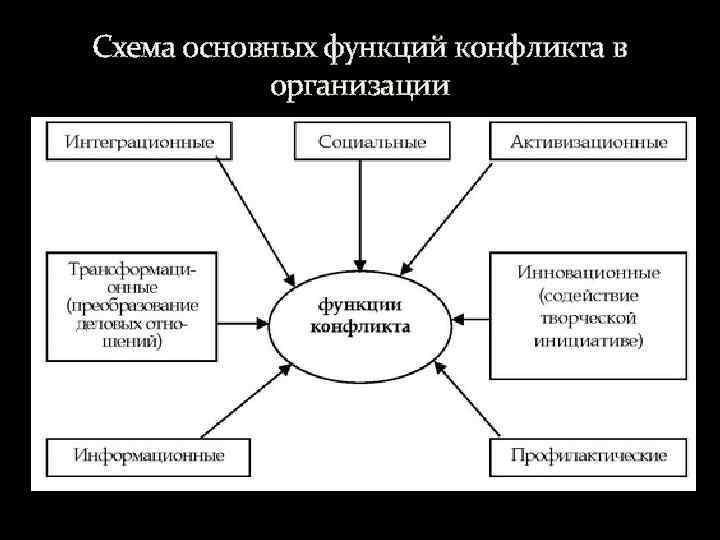 Схема основных функций конфликта в организации

Интеграционные

Социальные

Активизационные

Трансформационные (преобразование деловых отношений)

функции конфликта

Инновационные (содействие творческой инициативе)

Информационные

Профилактические